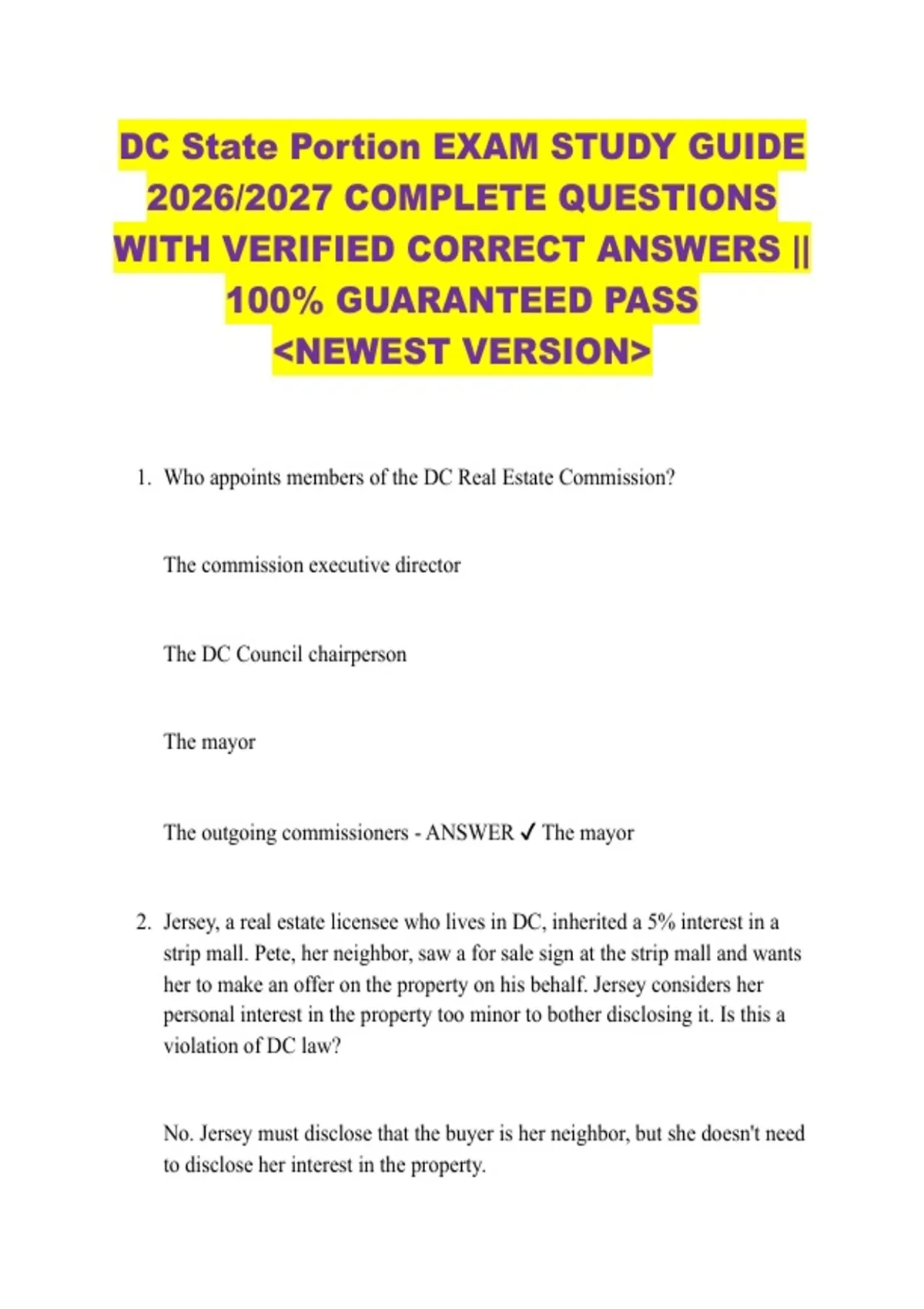 DC State Portion EXAM STUDY GUIDE 2026/2027 COMPLETE QUESTIONS WITH VERIFIED CORRECT ANSWERS || 100% GUARANTEED PASS <NEWEST VERSION>

1. Who appoints members of the DC Real Estate Commission?

The commission executive director

The DC Council chairperson

The mayor

The outgoing commissioners - ANSWER ✓ The mayor

2. Jersey, a real estate licensee who lives in DC, inherited a 5% interest in a strip mall. Pete, her neighbor, saw a for sale sign at the strip mall and wants her to make an offer on the property on his behalf. Jersey considers her personal interest in the property too minor to bother disclosing it. Is this a violation of DC law?

No. Jersey must disclose that the buyer is her neighbor, but she doesn't need to disclose her interest in the property.